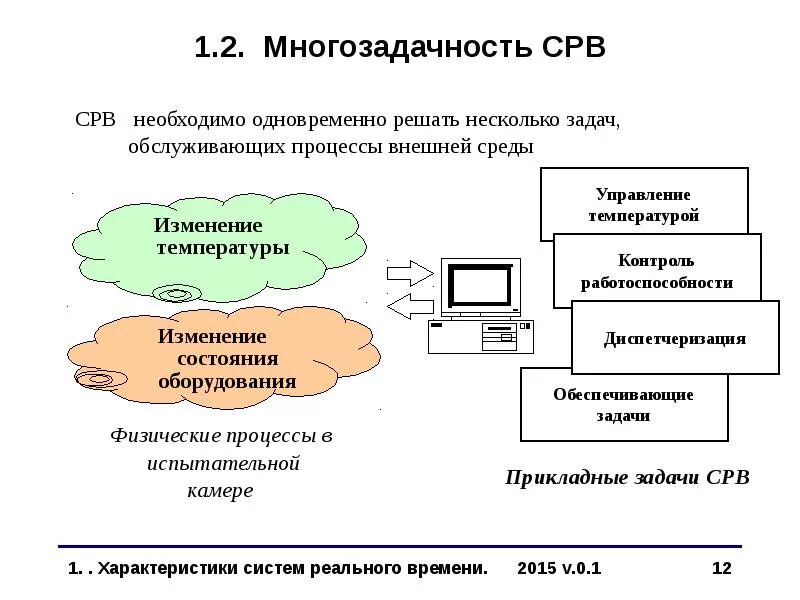 1.2. Многозадачность СРВ

СРВ необходимо одновременно решать несколько задач, обслуживающих процессы внешней среды

Изменение температуры

Изменение состояния оборудования

Физические процессы в испытательной камере

Управление температурой

Контроль работоспособности

Диспетчеризация

Обеспечивающие задачи

Прикладные задачи СРВ

1. . Характеристики систем реального времени. 2015 v.0.1 12